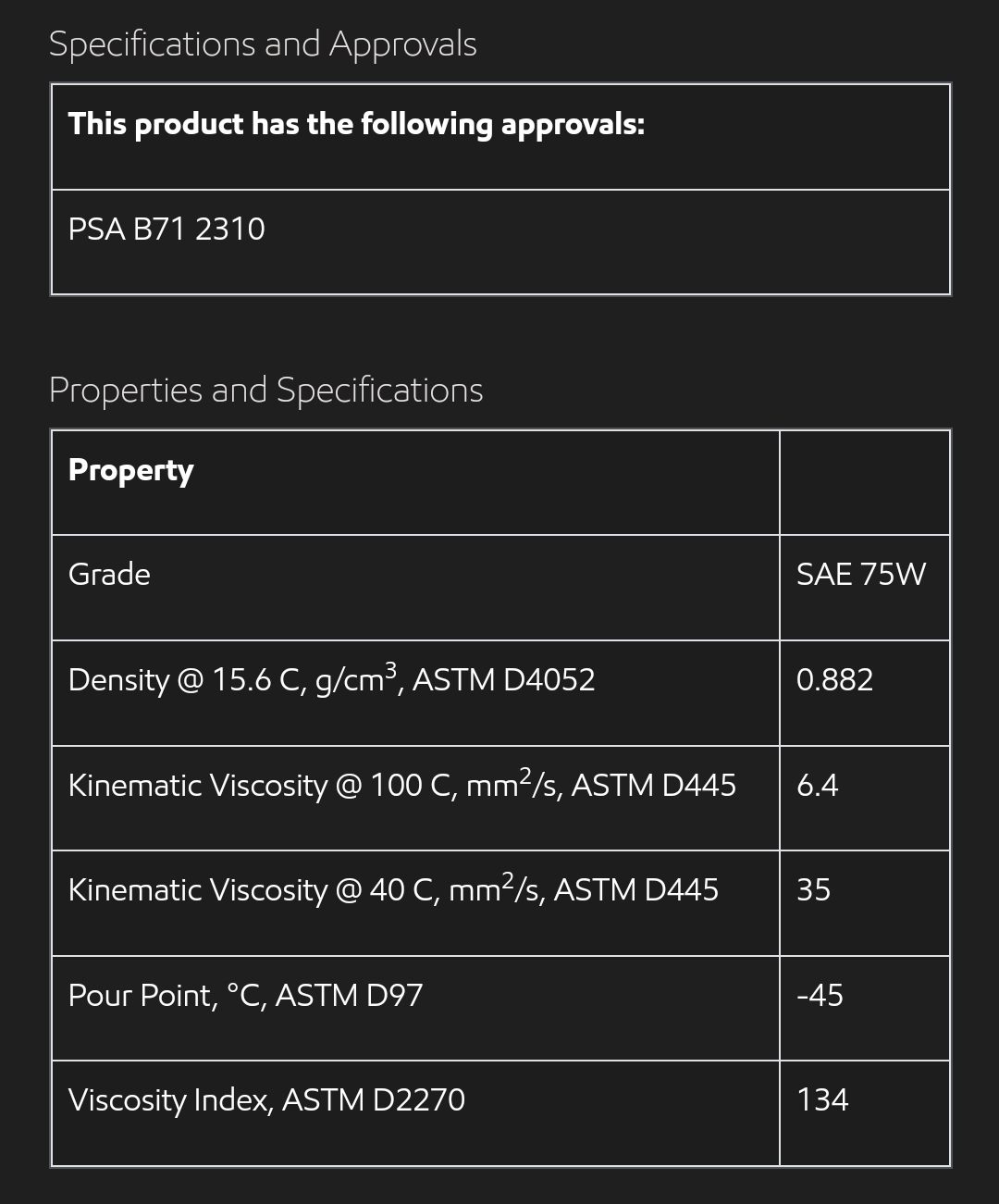 Specifications and Approvals

| This product has the following approvals: |
|---|
| PSA B71 2310 |

Properties and Specifications

| Property | |
|---|---|
| Grade | SAE 75W |
| Density @ 15.6 C, g/cm$^3$, ASTM D4052 | 0.882 |
| Kinematic Viscosity @ 100 C, mm$^2$/s, ASTM D445 | 6.4 |
| Kinematic Viscosity @ 40 C, mm$^2$/s, ASTM D445 | 35 |
| Pour Point, °C, ASTM D97 | -45 |
| Viscosity Index, ASTM D2270 | 134 |